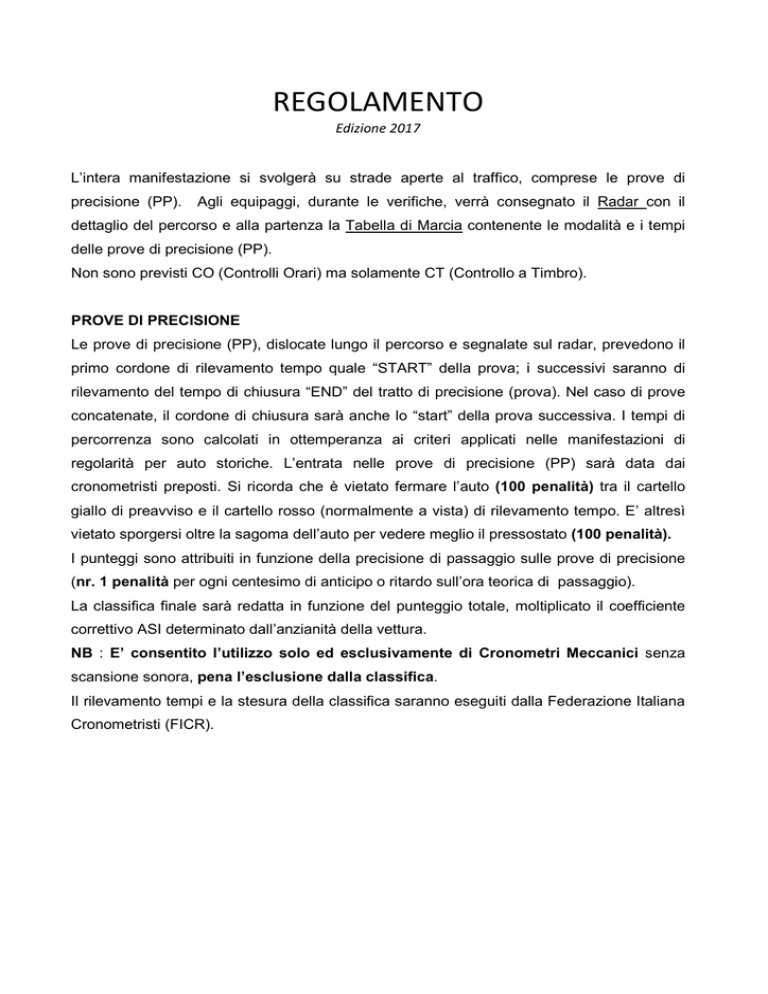 REGOLAMENTO

Edizione 2017

L'intera manifestazione si svolgerà su strade aperte al traffico, comprese le prove di precisione (PP). Agli equipaggi, durante le verifiche, verrà consegnato il Radar con il dettaglio del percorso e alla partenza la Tabella di Marcia contenente le modalità e i tempi delle prove di precisione (PP).
Non sono previsti CO (Controlli Orari) ma solamente CT (Controllo a Timbro).

PROVE DI PRECISIONE
Le prove di precisione (PP), dislocate lungo il percorso e segnalate sul radar, prevedono il primo cordone di rilevamento tempo quale "START" della prova; i successivi saranno di rilevamento del tempo di chiusura "END" del tratto di precisione (prova). Nel caso di prove concatenate, il cordone di chiusura sarà anche lo "start" della prova successiva. I tempi di percorrenza sono calcolati in ottemperanza ai criteri applicati nelle manifestazioni di regolarità per auto storiche. L'entrata nelle prove di precisione (PP) sarà data dai cronometristi preposti. Si ricorda che è vietato fermare l'auto (100 penalità) tra il cartello giallo di preavviso e il cartello rosso (normalmente a vista) di rilevamento tempo. E' altresì vietato sporgersi oltre la sagoma dell'auto per vedere meglio il pressostato (100 penalità).
I punteggi sono attribuiti in funzione della precisione di passaggio sulle prove di precisione (nr. 1 penalità per ogni centesimo di anticipo o ritardo sull'ora teorica di passaggio).
La classifica finale sarà redatta in funzione del punteggio totale, moltiplicato il coefficiente correttivo ASI determinato dall'anzianità della vettura.
NB : E' consentito l'utilizzo solo ed esclusivamente di Cronometri Meccanici senza scansione sonora, pena l'esclusione dalla classifica.
Il rilevamento tempi e la stesura della classifica saranno eseguiti dalla Federazione Italiana Cronometristi (FICR).